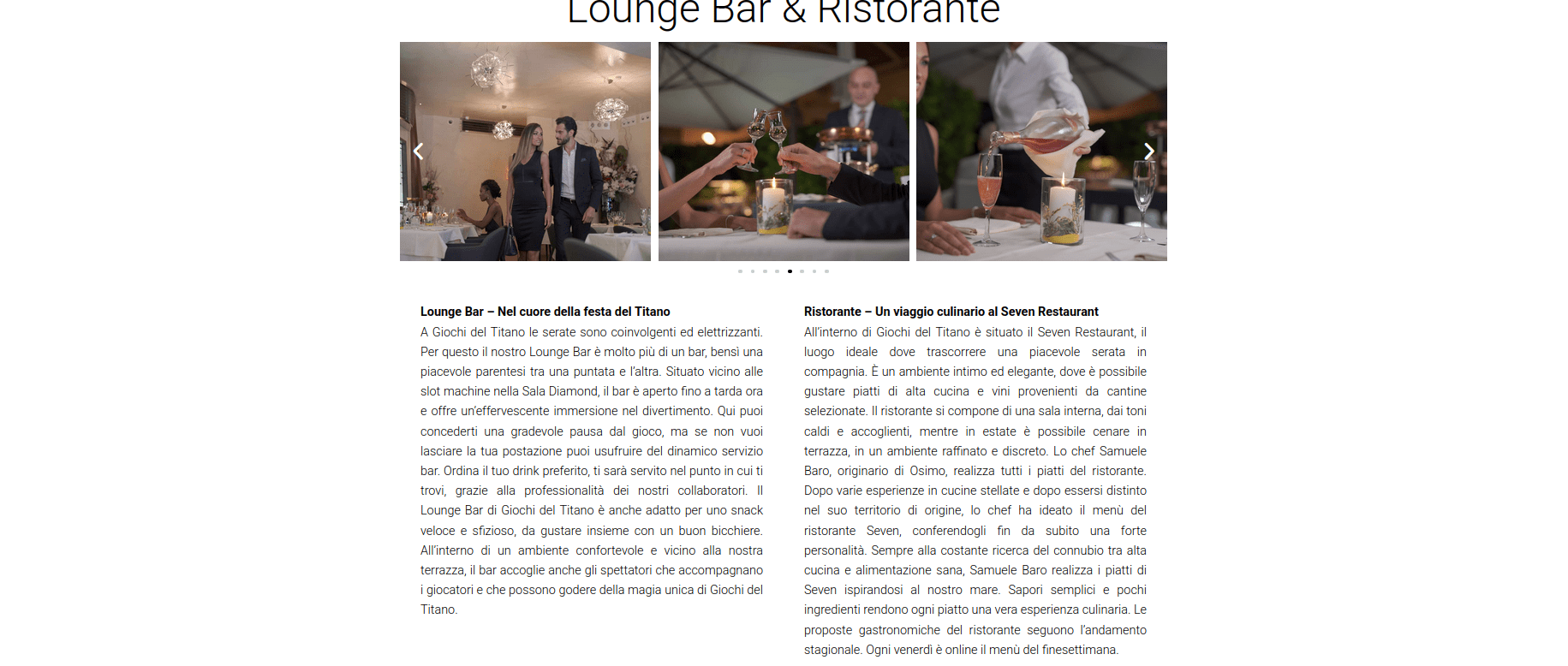 Lounge Bar & Ristorante

Lounge Bar – Nel cuore della festa del Titano

A Giochi del Titano le serate sono coinvolgenti ed elettrizzanti. Per questo il nostro Lounge Bar è molto più di un bar, bensì una piacevole parentesi tra una puntata e l'altra. Situato vicino alle slot machine nella Sala Diamond, il bar è aperto fino a tarda ora e offre un'effervescente immersione nel divertimento. Qui puoi concederti una gradevole pausa dal gioco, ma se non vuoi lasciare la tua postazione puoi usufruire del dinamico servizio bar. Ordina il tuo drink preferito, ti sarà servito nel punto in cui ti trovi, grazie alla professionalità dei nostri collaboratori. Il Lounge Bar di Giochi del Titano è anche adatto per uno snack veloce e sfizioso, da gustare insieme con un buon bicchiere. All'interno di un ambiente confortevole e vicino alla nostra terrazza, il bar accoglie anche gli spettatori che accompagnano i giocatori e che possono godere della magia unica di Giochi del Titano.

Ristorante – Un viaggio culinario al Seven Restaurant

All'interno di Giochi del Titano è situato il Seven Restaurant, il luogo ideale dove trascorrere una piacevole serata in compagnia. È un ambiente intimo ed elegante, dove è possibile gustare piatti di alta cucina e vini provenienti da cantine selezionate. Il ristorante si compone di una sala interna, dai toni caldi e accoglienti, mentre in estate è possibile cenare in terrazza, in un ambiente raffinato e discreto. Lo chef Samuele Baro, originario di Osimo, realizza tutti i piatti del ristorante. Dopo varie esperienze in cucine stellate e dopo essersi distinto nel suo territorio di origine, lo chef ha ideato il menù del ristorante Seven, conferendogli fin da subito una forte personalità. Sempre alla costante ricerca del connubio tra alta cucina e alimentazione sana, Samuele Baro realizza i piatti di Seven ispirandosi al nostro mare. Sapori semplici e pochi ingredienti rendono ogni piatto una vera esperienza culinaria. Le proposte gastronomiche del ristorante seguono l'andamento stagionale. Ogni venerdì è online il menù del finesettimana.